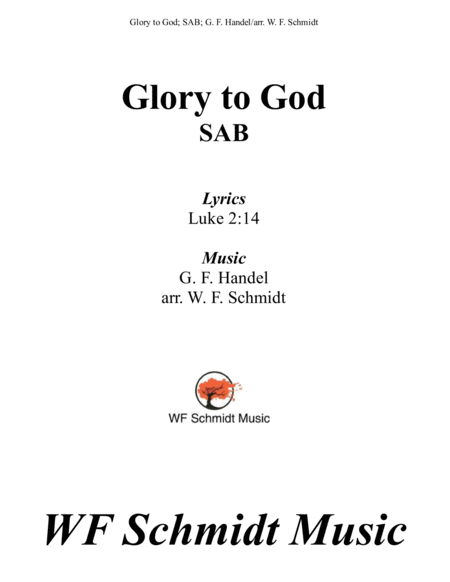 Glory to God; SAB; G. F. Handel/arr. W. F. Schmidt

Glory to God
SAB

Lyrics
Luke 2:14

Music
G. F. Handel
arr. W. F. Schmidt

WF Schmidt Music

WF Schmidt Music